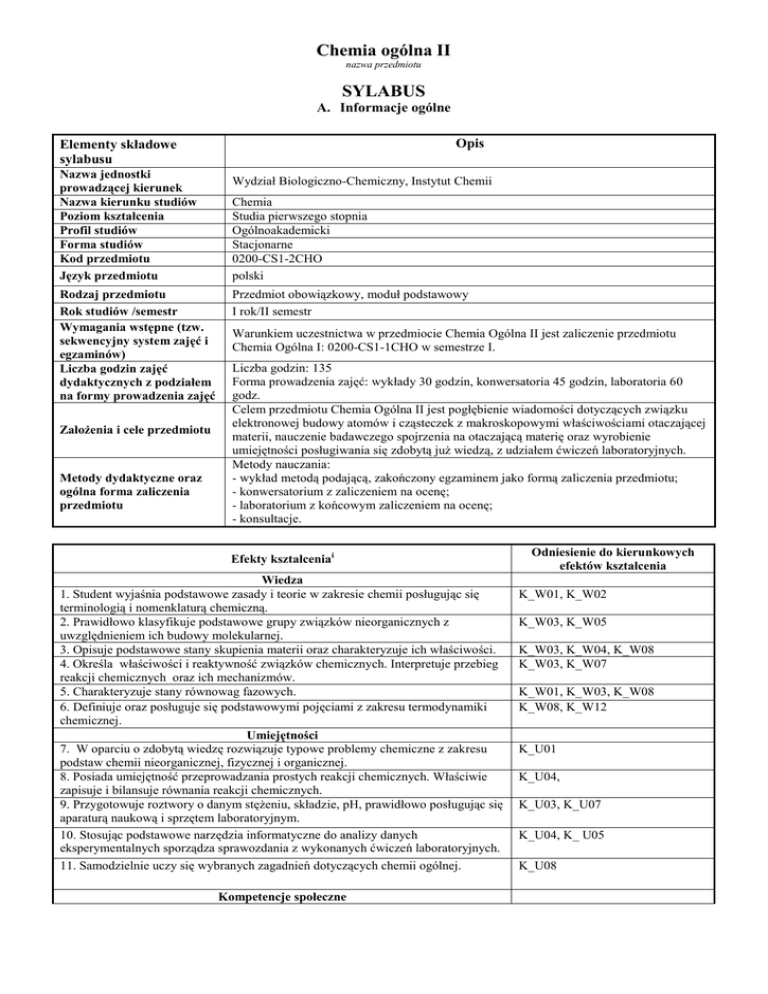 Chemia ogólna II
nazwa przedmiotu

SYLABUS
A. Informacje ogólne

| Elementy składowe sylabusu | Opis |
|---|---|
| Nazwa jednostki prowadzącej kierunek | Wydział Biologiczno-Chemiczny, Instytut Chemii |
| Nazwa kierunku studiów | Chemia |
| Poziom kształcenia | Studia pierwszego stopnia |
| Profil studiów | Ogólnoakademicki |
| Forma studiów | Stacjonarne |
| Kod przedmiotu | 0200-CS1-2CHO |
| Język przedmiotu | polski |
| Rodzaj przedmiotu | Przedmiot obowiązkowy, moduł podstawowy |
| Rok studiów /semestr | I rok/II semestr |
| Wymagania wstępne (tzw. sekwencyjny system zajęć i egzaminów) | Warunkiem uczestnictwa w przedmiocie Chemia Ogólna II jest zaliczenie przedmiotu Chemia Ogólna I: 0200-CS1-1CHO w semestrze I. |
| Liczba godzin zajęć dydaktycznych z podziałem na formy prowadzenia zajęć | Liczba godzin: 135 Forma prowadzenia zajęć: wykłady 30 godzin, konwersatoria 45 godzin, laboratoria 60 godz. |
| Założenia i cele przedmiotu | Celem przedmiotu Chemia Ogólna II jest pogłębienie wiadomości dotyczących związku elektronowej budowy atomów i cząsteczek z makroskopowymi właściwościami otaczającej materii, nauczenie badawczego spojrzenia na otaczającą materię oraz wyrobienie umiejętności posługiwania się zdobytą już wiedzą, z udziałem ćwiczeń laboratoryjnych. |
| Metody dydaktyczne oraz ogólna forma zaliczenia przedmiotu | Metody nauczania: - wykład metodą podającą, zakończony egzaminem jako formą zaliczenia przedmiotu; - konwersatorium z zaliczeniem na ocenę; - laboratorium z końcowym zaliczeniem na ocenę; - konsultacje. |

| Efekty kształcenia$^{i}$ | Odniesienie do kierunkowych efektów kształcenia |
|---|---|
| Wiedza | |
| 1. Student wyjaśnia podstawowe zasady i teorie w zakresie chemii posługując się terminologią i nomenklaturą chemiczną. | K_W01, K_W02 |
| 2. Prawidłowo klasyfikuje podstawowe grupy związków nieorganicznych z uwzględnieniem ich budowy molekularnej. | K_W03, K_W05 |
| 3. Opisuje podstawowe stany skupienia materii oraz charakteryzuje ich właściwości. | K_W03, K_W04, K_W08 |
| 4. Określa właściwości i reaktywność związków chemicznych. Interpretuje przebieg reakcji chemicznych oraz ich mechanizmów. | K_W03, K_W07 |
| 5. Charakteryzuje stany równowag fazowych. | K_W01, K_W03, K_W08 |
| 6. Definiuje oraz posługuje się podstawowymi pojęciami z zakresu termodynamiki chemicznej. | K_W08, K_W12 |
| Umiejętności | |
| 7. W oparciu o zdobytą wiedzę rozwiązuje typowe problemy chemiczne z zakresu podstaw chemii nieorganicznej, fizycznej i organicznej. | K_U01 |
| 8. Posiada umiejętność przeprowadzania prostych reakcji chemicznych. Właściwie zapisuje i bilansuje równania reakcji chemicznych. | K_U04, |
| 9. Przygotowuje roztwory o danym stężeniu, składzie, pH, prawidłowo posługując się aparaturą naukową i sprzętem laboratoryjnym. | K_U03, K_U07 |
| 10. Stosując podstawowe narzędzia informatyczne do analizy danych eksperymentalnych sporządza sprawozdania z wykonanych ćwiczeń laboratoryjnych. | K_U04, K_ U05 |
| 11. Samodzielnie uczy się wybranych zagadnień dotyczących chemii ogólnej. | K_U08 |
| Kompetencje społeczne | |